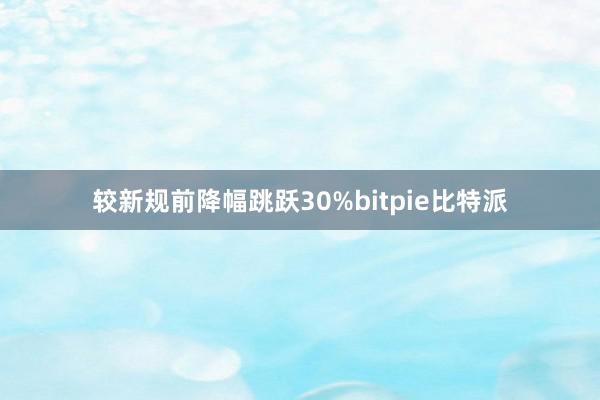 较新规前降幅跳跃30%bitpie比特派